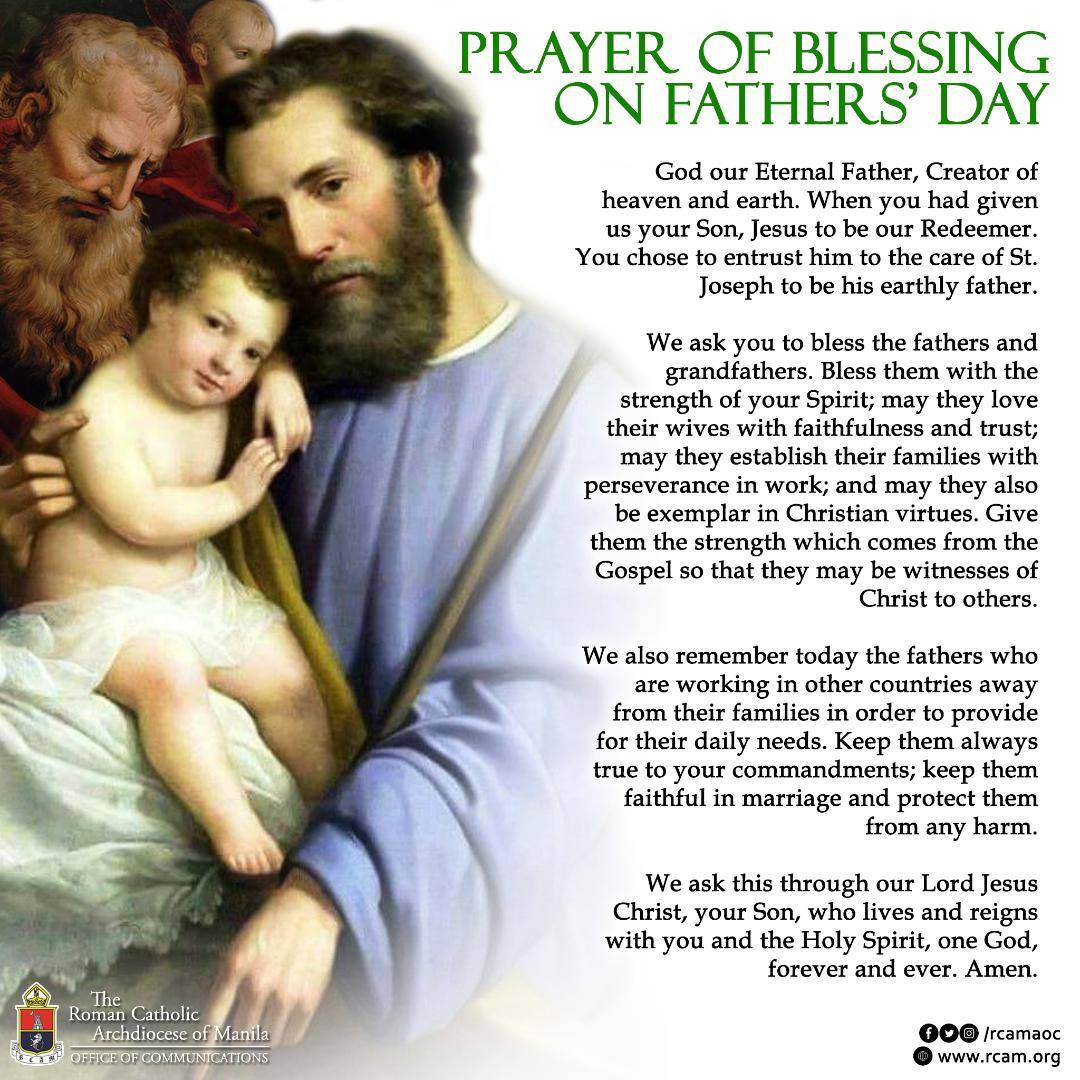 PRAYER OF BLESSING
ON FATHERS' DAY

God our Eternal Father, Creator of heaven and earth. When you had given us your Son, Jesus to be our Redeemer. You chose to entrust him to the care of St. Joseph to be his earthly father.

We ask you to bless the fathers and grandfathers. Bless them with the strength of your Spirit; may they love their wives with faithfulness and trust; may they establish their families with perseverance in work; and may they also be exemplar in Christian virtues. Give them the strength which comes from the Gospel so that they may be witnesses of Christ to others.

We also remember today the fathers who are working in other countries away from their families in order to provide for their daily needs. Keep them always true to your commandments; keep them faithful in marriage and protect them from any harm.

We ask this through our Lord Jesus Christ, your Son, who lives and reigns with you and the Holy Spirit, one God, forever and ever. Amen.

The
Roman Catholic
Archdiocese of Manila
OFFICE OF COMMUNICATIONS

/rcamaoc
www.rcam.org